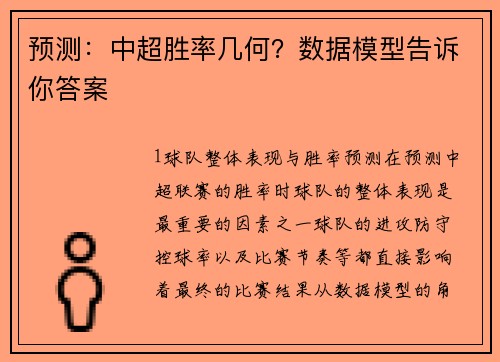 预测：中超胜率几何？数据模型告诉你答案

1球队整体表现与胜率预测在预测中超联赛的胜率时球队的整体表现是最重要的因素之一球队的进攻防守控球率以及比赛节奏等都直接影响着最终的比赛结果从数据模型的角